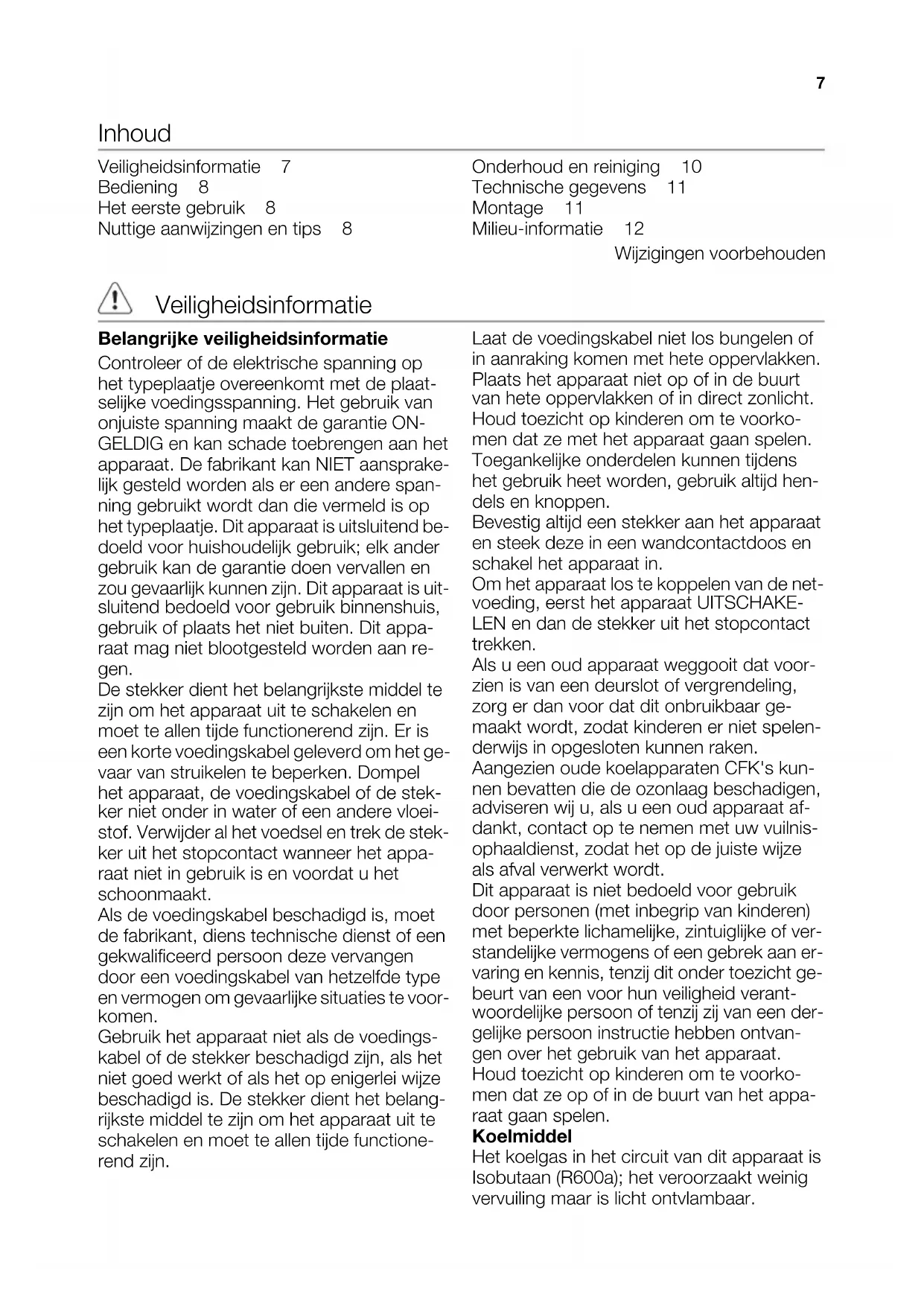 7

Inhoud

Veiligheidsinformatie 7
Bediening 8
Het eerste gebruik 8
Nuttige aanwijzingen en tips 8

Onderhoud en reiniging 10
Technische gegevens 11
Montage 11
Milieu-informatie 12

Wijzigingen voorbehouden

Veiligheidsinformatie

Belangrijke veiligheidsinformatie

Controleer of de elektrische spanning op het typeplaatje overeenkomt met de plaatselijke voedingsspanning. Het gebruik van onjuiste spanning maakt de garantie ONGELDIG en kan schade toebrengen aan het apparaat. De fabrikant kan NIET aansprakelijk gesteld worden als er een andere spanning gebruikt wordt dan die vermeld is op het typeplaatje. Dit apparaat is uitsluitend bedoeld voor huishoudelijk gebruik; elk ander gebruik kan de garantie doen vervallen en zou gevaarlijk kunnen zijn. Dit apparaat is uitsluitend bedoeld voor gebruik binnenshuis, gebruik of plaats het niet buiten. Dit apparaat mag niet blootgesteld worden aan regen.
De stekker dient het belangrijkste middel te zijn om het apparaat uit te schakelen en moet te allen tijde functionerend zijn. Er is een korte voedingskabel geleverd om het gevaar van struikelen te beperken. Dompel het apparaat, de voedingskabel of de stekker niet onder in water of een andere vloeistof. Verwijder al het voedsel en trek de stekker uit het stopcontact wanneer het apparaat niet in gebruik is en voordat u het schoonmaakt.
Als de voedingskabel beschadigd is, moet de fabrikant, diens technische dienst of een gekwalificeerd persoon deze vervangen door een voedingskabel van hetzelfde type en vermogen om gevaarlijke situaties te voorkomen.
Gebruik het apparaat niet als de voedingskabel of de stekker beschadigd zijn, als het niet goed werkt of als het op enigerlei wijze beschadigd is. De stekker dient het belangrijkste middel te zijn om het apparaat uit te schakelen en moet te allen tijde functionerend zijn.

Laat de voedingskabel niet los bungelen of in aanraking komen met hete oppervlakken.
Plaats het apparaat niet op of in de buurt van hete oppervlakken of in direct zonlicht.
Houd toezicht op kinderen om te voorkomen dat ze met het apparaat gaan spelen.
Toegankelijke onderdelen kunnen tijdens het gebruik heet worden, gebruik altijd hendels en knoppen.
Bevestig altijd een stekker aan het apparaat en steek deze in een wandcontactdoos en schakel het apparaat in.
Om het apparaat los te koppelen van de netvoeding, eerst het apparaat UITSCHAKELEN en dan de stekker uit het stopcontact trekken.
Als u een oud apparaat weggooit dat voorzien is van een deurslot of vergrendeling, zorg er dan voor dat dit onbruikbaar gemaakt wordt, zodat kinderen er niet spelenderwijs in opgesloten kunnen raken.
Aangezien oude koelapparaten CFK's kunnen bevatten die de ozonlaag beschadigen, adviseren wij u, als u een oud apparaat afdankt, contact op te nemen met uw vuilnisophaaldienst, zodat het op de juiste wijze als afval verwerkt wordt.
Dit apparaat is niet bedoeld voor gebruik door personen (met inbegrip van kinderen) met beperkte lichamelijke, zintuiglijke of verstandelijke vermogens of een gebrek aan ervaring en kennis, tenzij dit onder toezicht gebeurt van een voor hun veiligheid verantwoordelijke persoon of tenzij zij van een dergelijke persoon instructie hebben ontvangen over het gebruik van het apparaat.
Houd toezicht op kinderen om te voorkomen dat ze op of in de buurt van het apparaat gaan spelen.
Koelmiddel
Het koelgas in het circuit van dit apparaat is Isobutaan (R600a); het veroorzaakt weinig vervuiling maar is licht ontvlambaar.